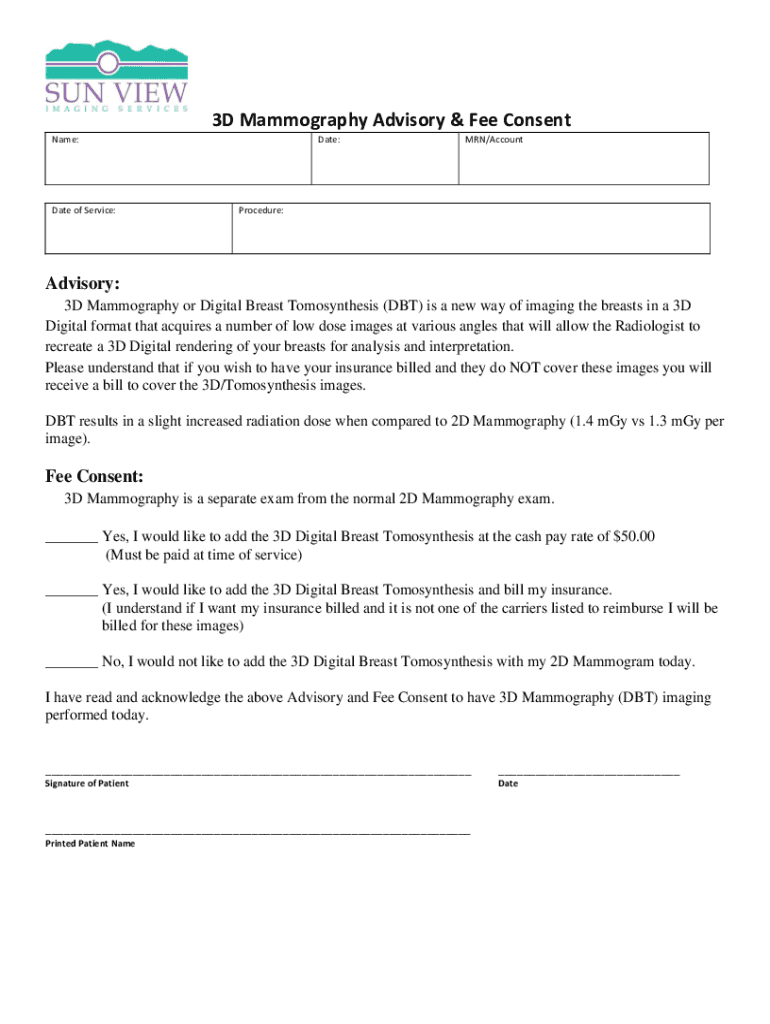 SUN VIEW
IMAGING SERVICES

3D Mammography Advisory & Fee Consent

| Name: | Date: | MRN/Account |
|---|---|---|

| Date of Service: | Procedure: |
|---|---|

Advisory:

3D Mammography or Digital Breast Tomosynthesis (DBT) is a new way of imaging the breasts in a 3D Digital format that acquires a number of low dose images at various angles that will allow the Radiologist to recreate a 3D Digital rendering of your breasts for analysis and interpretation.
Please understand that if you wish to have your insurance billed and they do NOT cover these images you will receive a bill to cover the 3D/Tomosynthesis images.

DBT results in a slight increased radiation dose when compared to 2D Mammography (1.4 mGy vs 1.3 mGy per image).

Fee Consent:

3D Mammography is a separate exam from the normal 2D Mammography exam.

_______ Yes, I would like to add the 3D Digital Breast Tomosynthesis at the cash pay rate of $50.00 (Must be paid at time of service)

_______ Yes, I would like to add the 3D Digital Breast Tomosynthesis and bill my insurance. (I understand if I want my insurance billed and it is not one of the carriers listed to reimburse I will be billed for these images)

_______ No, I would not like to add the 3D Digital Breast Tomosynthesis with my 2D Mammogram today.

I have read and acknowledge the above Advisory and Fee Consent to have 3D Mammography (DBT) imaging performed today.

Signature of Patient

Date

Printed Patient Name